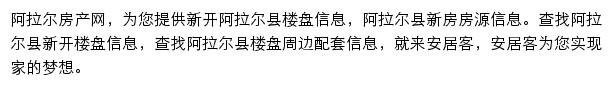 阿拉尔房产网，为您提供新开阿拉尔县楼盘信息，阿拉尔县新房房源信息。查找阿拉尔县新开楼盘信息，查找阿拉尔县楼盘周边配套信息，就来安居客，安居客为您实现家的梦想。